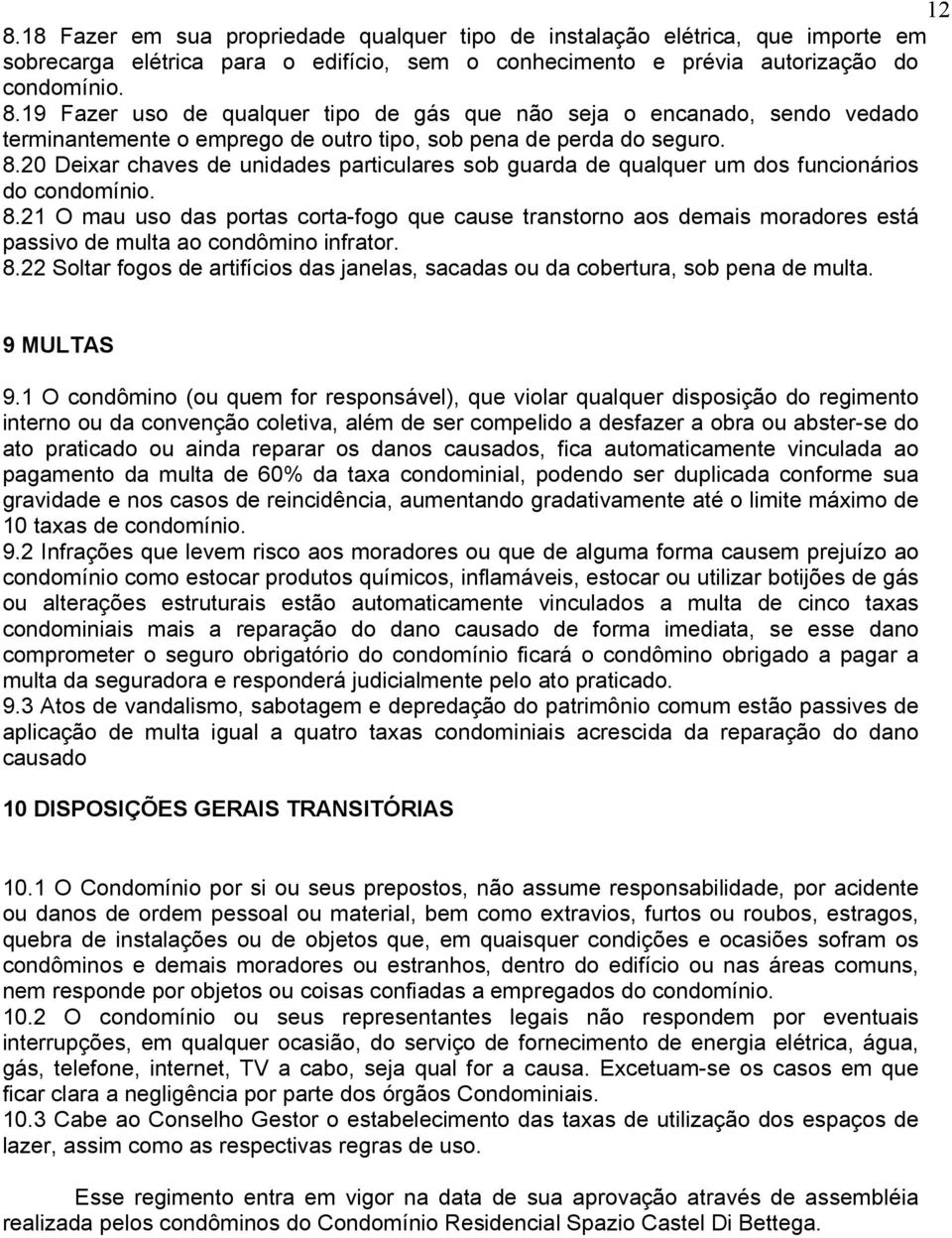 12

8.18 Fazer em sua propriedade qualquer tipo de instalação elétrica, que importe em sobrecarga elétrica para o edifício, sem o conhecimento e prévia autorização do condomínio.
8.19 Fazer uso de qualquer tipo de gás que não seja o encanado, sendo vedado terminantemente o emprego de outro tipo, sob pena de perda do seguro.
8.20 Deixar chaves de unidades particulares sob guarda de qualquer um dos funcionários do condomínio.
8.21 O mau uso das portas corta-fogo que cause transtorno aos demais moradores está passivo de multa ao condômino infrator.
8.22 Soltar fogos de artifícios das janelas, sacadas ou da cobertura, sob pena de multa.

9 MULTAS

9.1 O condômino (ou quem for responsável), que violar qualquer disposição do regimento interno ou da convenção coletiva, além de ser compelido a desfazer a obra ou abster-se do ato praticado ou ainda reparar os danos causados, fica automaticamente vinculada ao pagamento da multa de 60% da taxa condominial, podendo ser duplicada conforme sua gravidade e nos casos de reincidência, aumentando gradativamente até o limite máximo de 10 taxas de condomínio.
9.2 Infrações que levem risco aos moradores ou que de alguma forma causem prejuízo ao condomínio como estocar produtos químicos, inflamáveis, estocar ou utilizar botijões de gás ou alterações estruturais estão automaticamente vinculados a multa de cinco taxas condominiais mais a reparação do dano causado de forma imediata, se esse dano comprometer o seguro obrigatório do condomínio ficará o condômino obrigado a pagar a multa da seguradora e responderá judicialmente pelo ato praticado.
9.3 Atos de vandalismo, sabotagem e depredação do patrimônio comum estão passives de aplicação de multa igual a quatro taxas condominiais acrescida da reparação do dano causado

10 DISPOSIÇÕES GERAIS TRANSITÓRIAS

10.1 O Condomínio por si ou seus prepostos, não assume responsabilidade, por acidente ou danos de ordem pessoal ou material, bem como extravios, furtos ou roubos, estragos, quebra de instalações ou de objetos que, em quaisquer condições e ocasiões sofram os condôminos e demais moradores ou estranhos, dentro do edifício ou nas áreas comuns, nem responde por objetos ou coisas confiadas a empregados do condomínio.
10.2 O condomínio ou seus representantes legais não respondem por eventuais interrupções, em qualquer ocasião, do serviço de fornecimento de energia elétrica, água, gás, telefone, internet, TV a cabo, seja qual for a causa. Excetuam-se os casos em que ficar clara a negligência por parte dos órgãos Condominiais.
10.3 Cabe ao Conselho Gestor o estabelecimento das taxas de utilização dos espaços de lazer, assim como as respectivas regras de uso.

Esse regimento entra em vigor na data de sua aprovação através de assembléia realizada pelos condôminos do Condomínio Residencial Spazio Castel Di Bettega.